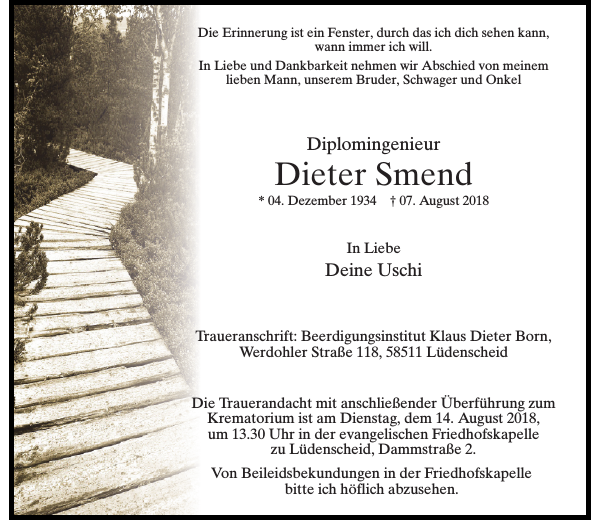 Die Erinnerung ist ein Fenster, durch das ich dich sehen kann, wann immer ich will.

In Liebe und Dankbarkeit nehmen wir Abschied von meinem lieben Mann, unserem Bruder, Schwager und Onkel

Diplomingenieur

Dieter Smend

* 04. Dezember 1934 † 07. August 2018

In Liebe

Deine Uschi

Traueranschrift: Beerdigungsinstitut Klaus Dieter Born, Werdohler Straße 118, 58511 Lüdenscheid

Die Trauerandacht mit anschließender Überführung zum Krematorium ist am Dienstag, dem 14. August 2018, um 13.30 Uhr in der evangelischen Friedhofskapelle zu Lüdenscheid, Dammstraße 2.

Von Beileidsbekundungen in der Friedhofskapelle bitte ich höflich abzusehen.